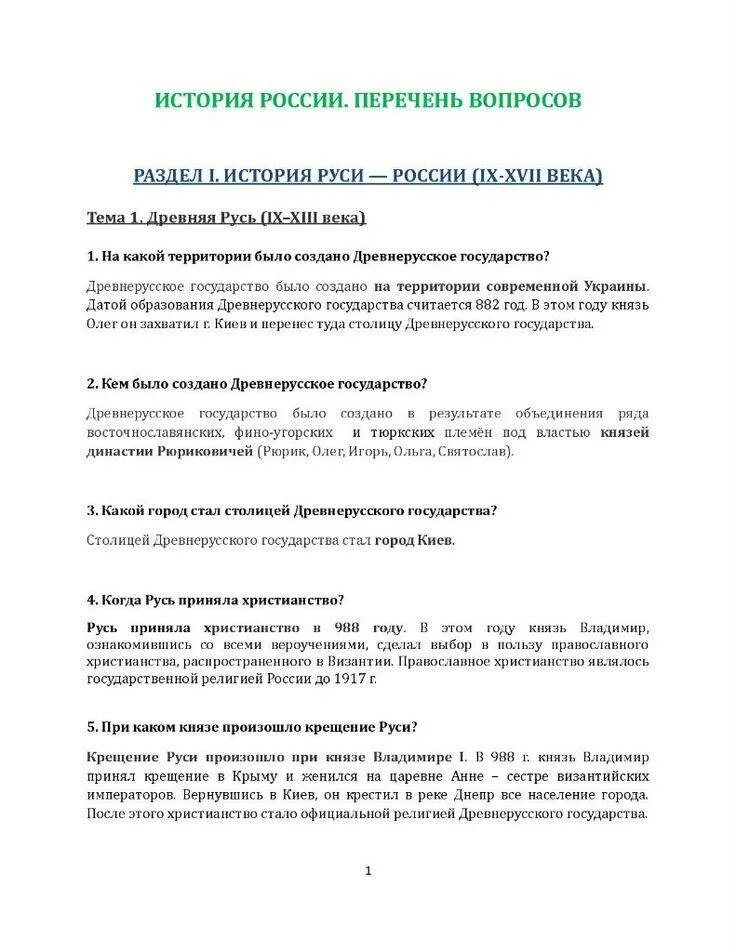 ИСТОРИЯ РОССИИ. ПЕРЕЧЕНЬ ВОПРОСОВ

РАЗДЕЛ I. ИСТОРИЯ РУСИ — РОССИИ (IX-XVII ВЕКА)

Тема 1. Древняя Русь (IX–XIII века)

1. На какой территории было создано Древнерусское государство?

Древнерусское государство было создано на территории современной Украины. Датой образования Древнерусского государства считается 882 год. В этом году князь Олег он захватил г. Киев и перенес туда столицу Древнерусского государства.

2. Кем было создано Древнерусское государство?

Древнерусское государство было создано в результате объединения ряда восточнославянских, фино-угорских и тюркских племён под властью князей династии Рюриковичей (Рюрик, Олег, Игорь, Ольга, Святослав).

3. Какой город стал столицей Древнерусского государства?

Столицей Древнерусского государства стал город Киев.

4. Когда Русь приняла христианство?

Русь приняла христианство в 988 году. В этом году князь Владимир, ознакомившись со всеми вероучениями, сделал выбор в пользу православного христианства, распространенного в Византии. Православное христианство являлось государственной религией России до 1917 г.

5. При каком князе произошло крещение Руси?

Крещение Руси произошло при князе Владимире I. В 988 г. князь Владимир принял крещение в Крыму и женился на царевне Анне – сестре византийских императоров. Вернувшись в Киев, он крестил в реке Днепр все население города. После этого христианство стало официальной религией Древнерусского государства.

1